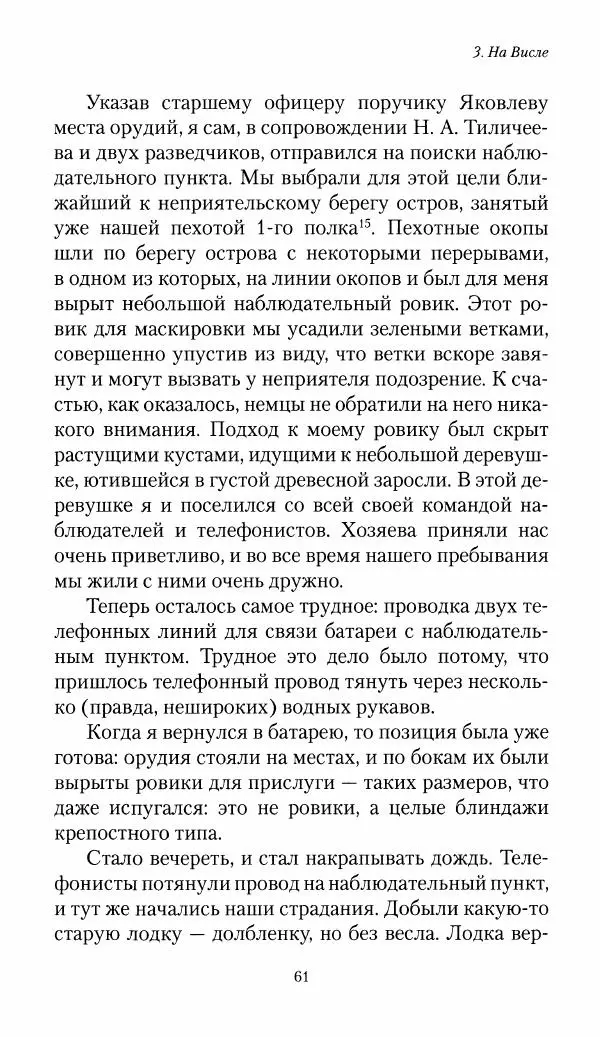 3. На Висле

Указав старшему офицеру поручику Яковлеву места орудий, я сам, в сопровождении Н. А. Тиличеева и двух разведчиков, отправился на поиски наблюдательного пункта. Мы выбрали для этой цели ближайший к неприятельскому берегу остров, занятый уже нашей пехотой 1-го полка$^{15}$. Пехотные окопы шли по берегу острова с некоторыми перерывами, в одном из которых, на линии окопов и был для меня вырыт небольшой наблюдательный ровик. Этот ровик для маскировки мы усадили зелеными ветками, совершенно упустив из виду, что ветки вскоре завянут и могут вызвать у неприятеля подозрение. К счастью, как оказалось, немцы не обратили на него никакого внимания. Подход к моему ровику был скрыт растущими кустами, идущими к небольшой деревушке, ютившейся в густой древесной заросли. В этой деревушке я и поселился со всей своей командой наблюдателей и телефонистов. Хозяева приняли нас очень приветливо, и во все время нашего пребывания мы жили с ними очень дружно.

Теперь осталось самое трудное: проводка двух телефонных линий для связи батареи с наблюдательным пунктом. Трудное это дело было потому, что пришлось телефонный провод тянуть через несколько (правда, нешироких) водных рукавов.

Когда я вернулся в батарею, то позиция была уже готова: орудия стояли на местах, и по бокам их были вырыты ровики для прислуги — таких размеров, что даже испугался: это не ровики, а целые блиндажи крепостного типа.

Стало вечереть, и стал накрапывать дождь. Телефонисты потянули провод на наблюдательный пункт, и тут же начались наши страдания. Добыли какую-то старую лодку — долбленку, но без весла. Лодка вер-

61